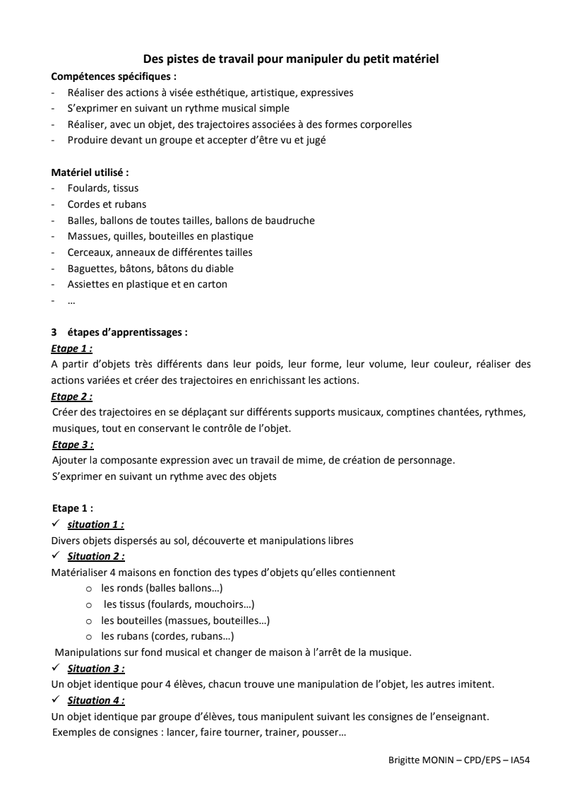 Des pistes de travail pour manipuler du petit matériel

Compétences spécifiques :
- Réaliser des actions à visée esthétique, artistique, expressives
- S'exprimer en suivant un rythme musical simple
- Réaliser, avec un objet, des trajectoires associées à des formes corporelles
- Produire devant un groupe et accepter d'être vu et jugé

Matériel utilisé :
- Foulards, tissus
- Cordes et rubans
- Balles, ballons de toutes tailles, ballons de baudruche
- Massues, quilles, bouteilles en plastique
- Cerceaux, anneaux de différentes tailles
- Baguettes, bâtons, bâtons du diable
- Assiettes en plastique et en carton
- …

3 étapes d'apprentissages :
Etape 1 :
A partir d'objets très différents dans leur poids, leur forme, leur volume, leur couleur, réaliser des actions variées et créer des trajectoires en enrichissant les actions.
Etape 2 :
Créer des trajectoires en se déplaçant sur différents supports musicaux, comptines chantées, rythmes, musiques, tout en conservant le contrôle de l'objet.
Etape 3 :
Ajouter la composante expression avec un travail de mime, de création de personnage.
S'exprimer en suivant un rythme avec des objets

Etape 1 :
✓ situation 1 :
Divers objets dispersés au sol, découverte et manipulations libres
✓ Situation 2 :
Matérialiser 4 maisons en fonction des types d'objets qu'elles contiennent
o les ronds (balles ballons…)
o les tissus (foulards, mouchoirs…)
o les bouteilles (massues, bouteilles…)
o les rubans (cordes, rubans…)
Manipulations sur fond musical et changer de maison à l'arrêt de la musique.
✓ Situation 3 :
Un objet identique pour 4 élèves, chacun trouve une manipulation de l'objet, les autres imitent.
✓ Situation 4 :
Un objet identique par groupe d'élèves, tous manipulent suivant les consignes de l'enseignant.
Exemples de consignes : lancer, faire tourner, trainer, pousser…

Brigitte MONIN – CPD/EPS – IA54